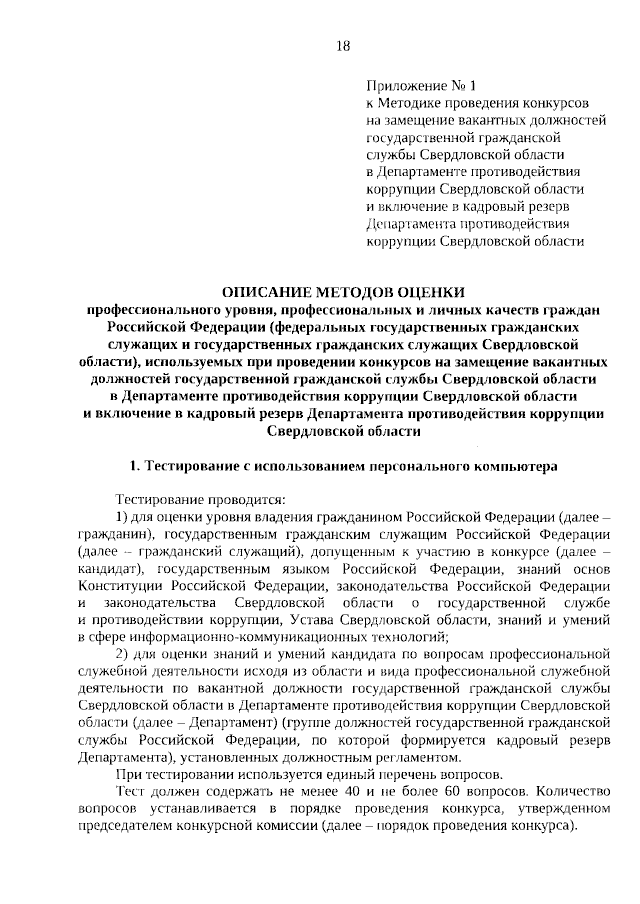 18

Приложение № 1
к Методике проведения конкурсов на замещение вакантных должностей государственной гражданской службы Свердловской области в Департаменте противодействия коррупции Свердловской области и включение в кадровый резерв Департамента противодействия коррупции Свердловской области

ОПИСАНИЕ МЕТОДОВ ОЦЕНКИ
профессионального уровня, профессиональных и личных качеств граждан Российской Федерации (федеральных государственных гражданских служащих и государственных гражданских служащих Свердловской области), используемых при проведении конкурсов на замещение вакантных должностей государственной гражданской службы Свердловской области в Департаменте противодействия коррупции Свердловской области и включение в кадровый резерв Департамента противодействия коррупции Свердловской области

1. Тестирование с использованием персонального компьютера

Тестирование проводится:

1) для оценки уровня владения гражданином Российской Федерации (далее – гражданин), государственным гражданским служащим Российской Федерации (далее – гражданский служащий), допущенным к участию в конкурсе (далее – кандидат), государственным языком Российской Федерации, знаний основ Конституции Российской Федерации, законодательства Российской Федерации и законодательства Свердловской области о государственной службе и противодействии коррупции, Устава Свердловской области, знаний и умений в сфере информационно-коммуникационных технологий;

2) для оценки знаний и умений кандидата по вопросам профессиональной служебной деятельности исходя из области и вида профессиональной служебной деятельности по вакантной должности государственной гражданской службы Свердловской области в Департаменте противодействия коррупции Свердловской области (далее – Департамент) (группе должностей государственной гражданской службы Российской Федерации, по которой формируется кадровый резерв Департамента), установленных должностным регламентом.

При тестировании используется единый перечень вопросов.

Тест должен содержать не менее 40 и не более 60 вопросов. Количество вопросов устанавливается в порядке проведения конкурса, утвержденном председателем конкурсной комиссии (далее – порядок проведения конкурса).